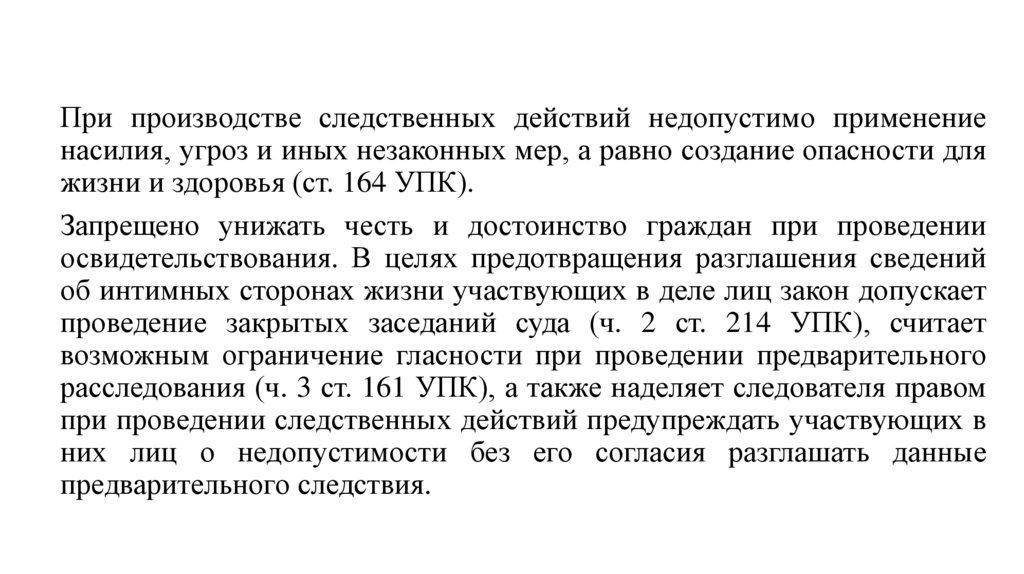 При производстве следственных действий недопустимо применение насилия, угроз и иных незаконных мер, а равно создание опасности для жизни и здоровья (ст. 164 УПК).

Запрещено унижать честь и достоинство граждан при проведении освидетельствования. В целях предотвращения разглашения сведений об интимных сторонах жизни участвующих в деле лиц закон допускает проведение закрытых заседаний суда (ч. 2 ст. 214 УПК), считает возможным ограничение гласности при проведении предварительного расследования (ч. 3 ст. 161 УПК), а также наделяет следователя правом при проведении следственных действий предупреждать участвующих в них лиц о недопустимости без его согласия разглашать данные предварительного следствия.